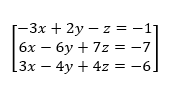 $\begin{bmatrix} -3x + 2y - z = -1 \\ 6x - 6y + 7z = -7 \\ 3x - 4y + 4z = -6 \end{bmatrix}$